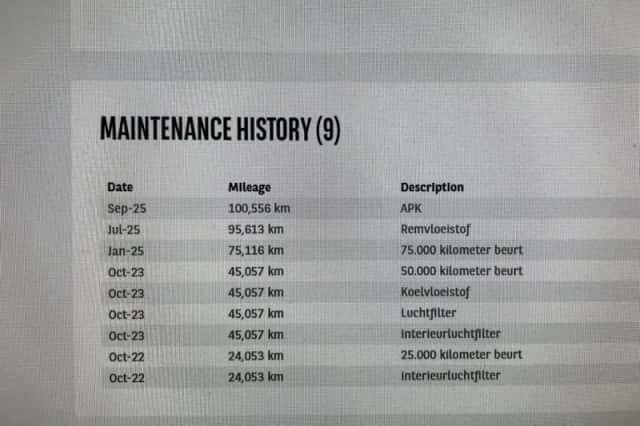 MAINTENANCE HISTORY (9)

| Date | Mileage | Description |
|---|---|---|
| Sep-25 | 100,556 km | APK |
| Jul-25 | 95,613 km | Remvloeistof |
| Jan-25 | 75,116 km | 75.000 kilometer beurt |
| Oct-23 | 45,057 km | 50.000 kilometer beurt |
| Oct-23 | 45,057 km | Koelvloeistof |
| Oct-23 | 45,057 km | Luchtfilter |
| Oct-23 | 45,057 km | Interieurluchtfilter |
| Oct-22 | 24,053 km | 25.000 kilometer beurt |
| Oct-22 | 24,053 km | Interieurluchtfilter |